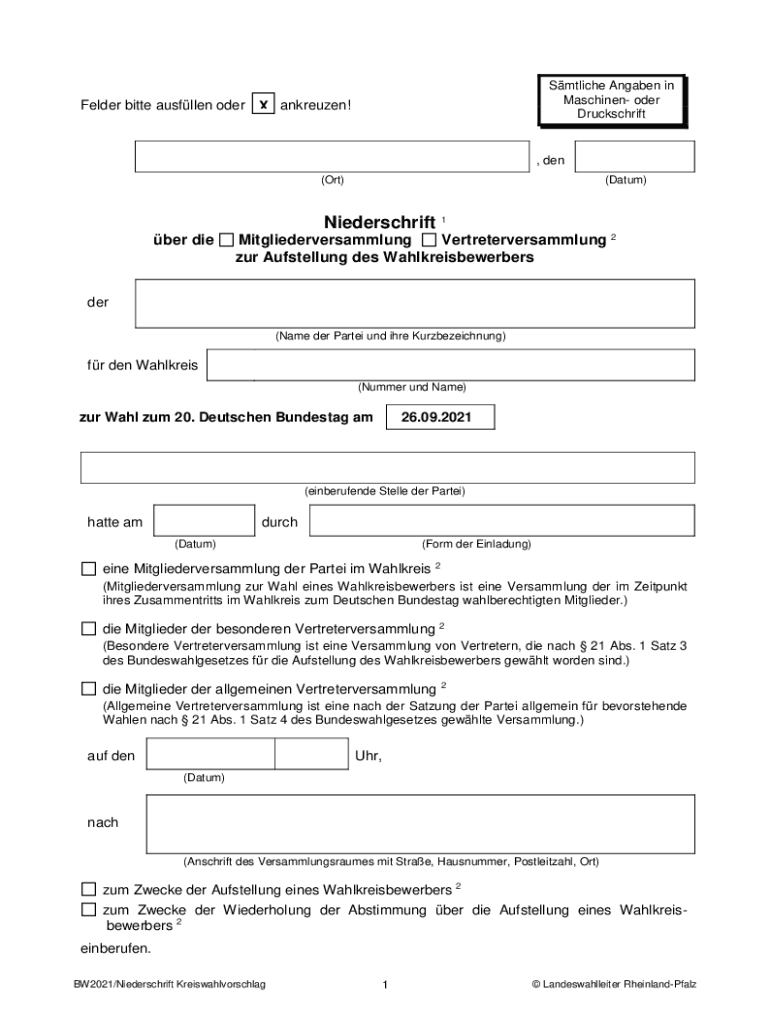 Felder bitte ausfüllen oder x ankreuzen!

Sämtliche Angaben in Maschinen- oder Druckschrift

, den

(Ort) (Datum)

Niederschrift $^1$

über die ☐ Mitgliederversammlung ☐ Vertreterversammlung $^2$

zur Aufstellung des Wahlkreisbewerbers

der

(Name der Partei und ihre Kurzbezeichnung)

für den Wahlkreis

(Nummer und Name)

zur Wahl zum 20. Deutschen Bundestag am 26.09.2021

(einberufende Stelle der Partei)

hatte am durch

(Datum) (Form der Einladung)

☐ eine Mitgliederversammlung der Partei im Wahlkreis $^2$

(Mitgliederversammlung zur Wahl eines Wahlkreisbewerbers ist eine Versammlung der im Zeitpunkt ihres Zusammentritts im Wahlkreis zum Deutschen Bundestag wahlberechtigten Mitglieder.)

☐ die Mitglieder der besonderen Vertreterversammlung $^2$

(Besondere Vertreterversammlung ist eine Versammlung von Vertretern, die nach § 21 Abs. 1 Satz 3 des Bundeswahlgesetzes für die Aufstellung des Wahlkreisbewerbers gewählt worden sind.)

☐ die Mitglieder der allgemeinen Vertreterversammlung $^2$

(Allgemeine Vertreterversammlung ist eine nach der Satzung der Partei allgemein für bevorstehende Wahlen nach § 21 Abs. 1 Satz 4 des Bundeswahlgesetzes gewählte Versammlung.)

auf den Uhr,

(Datum)

nach

(Anschrift des Versammlungsraumes mit Straße, Hausnummer, Postleitzahl, Ort)

☐ zum Zwecke der Aufstellung eines Wahlkreisbewerbers $^2$

☐ zum Zwecke der Wiederholung der Abstimmung über die Aufstellung eines Wahlkreisbewerbers $^2$

einberufen.

BW2021/Niederschrift Kreiswahlvorschlag 1 © Landeswahlleiter Rheinland-Pfalz